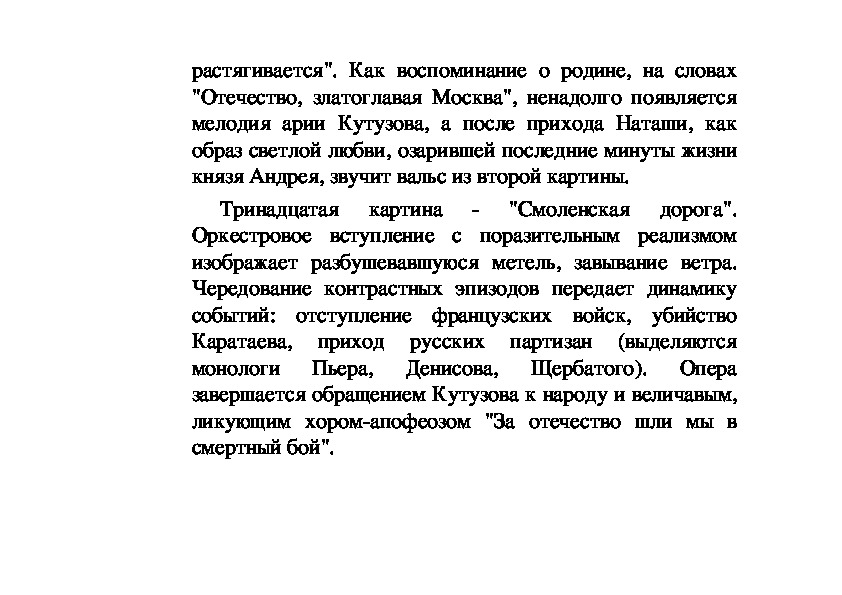 растягивается". Как воспоминание о родине, на словах "Отечество, златоглавая Москва", ненадолго появляется мелодия арии Кутузова, а после прихода Наташи, как образ светлой любви, озарившей последние минуты жизни князя Андрея, звучит вальс из второй картины.

Тринадцатая картина - "Смоленская дорога". Оркестровое вступление с поразительным реализмом изображает разбушевавшуюся метель, завывание ветра. Чередование контрастных эпизодов передает динамику событий: отступление французских войск, убийство Каратаева, приход русских партизан (выделяются монологи Пьера, Денисова, Щербатого). Опера завершается обращением Кутузова к народу и величавым, ликующим хором-апофеозом "За отечество шли мы в смертный бой".